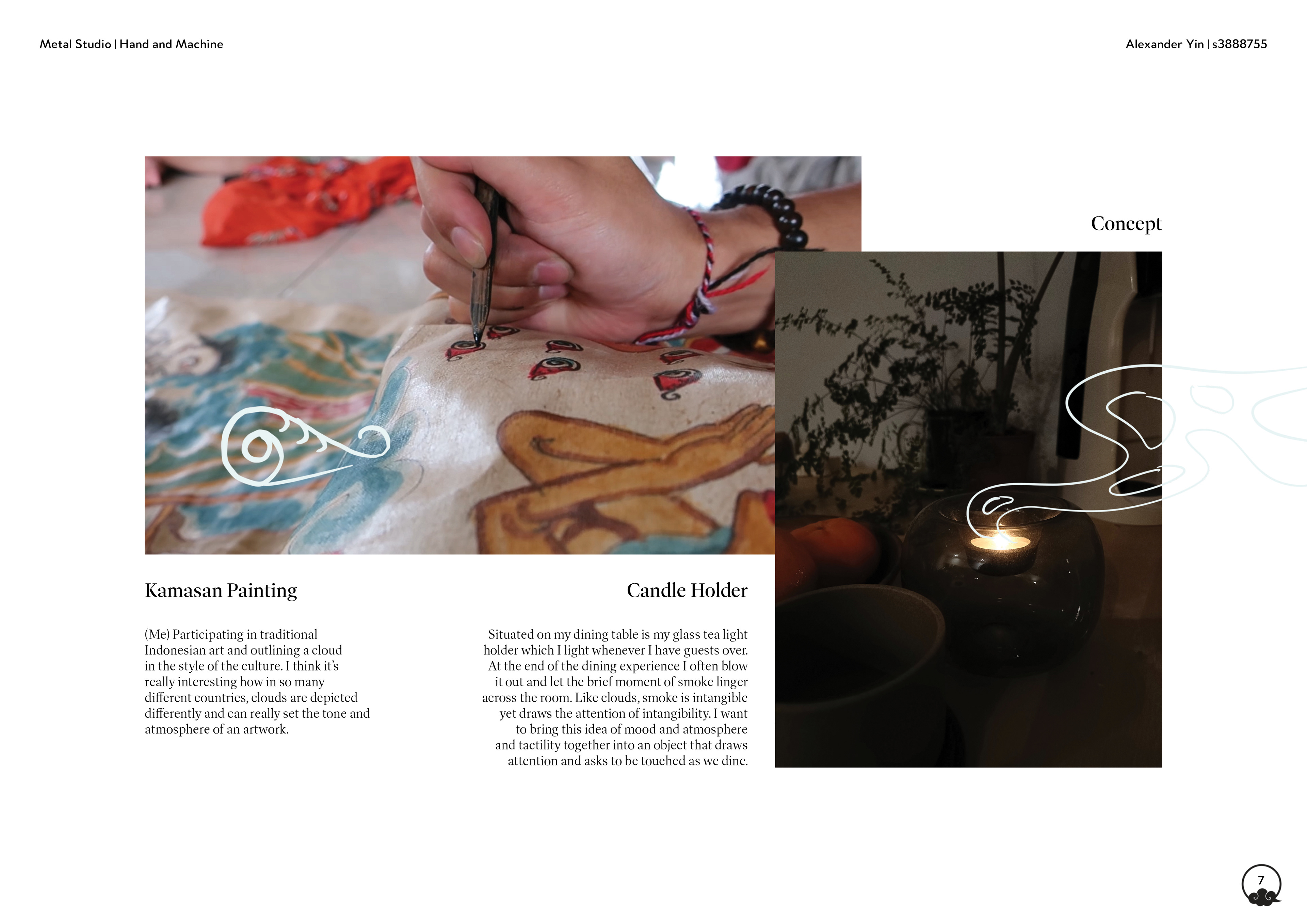 Metal Studio | Hand and Machine

Alexander Yin | s3888755

Concept

Kamasan Painting

(Me) Participating in traditional Indonesian art and outlining a cloud in the style of the culture. I think it's really interesting how in so many different countries, clouds are depicted differently and can really set the tone and atmosphere of an artwork.

Candle Holder

Situated on my dining table is my glass tea light holder which I light whenever I have guests over. At the end of the dining experience I often blow it out and let the brief moment of smoke linger across the room. Like clouds, smoke is intangible yet draws the attention of intangibility. I want to bring this idea of mood and atmosphere and tactility together into an object that draws attention and asks to be touched as we dine.

7